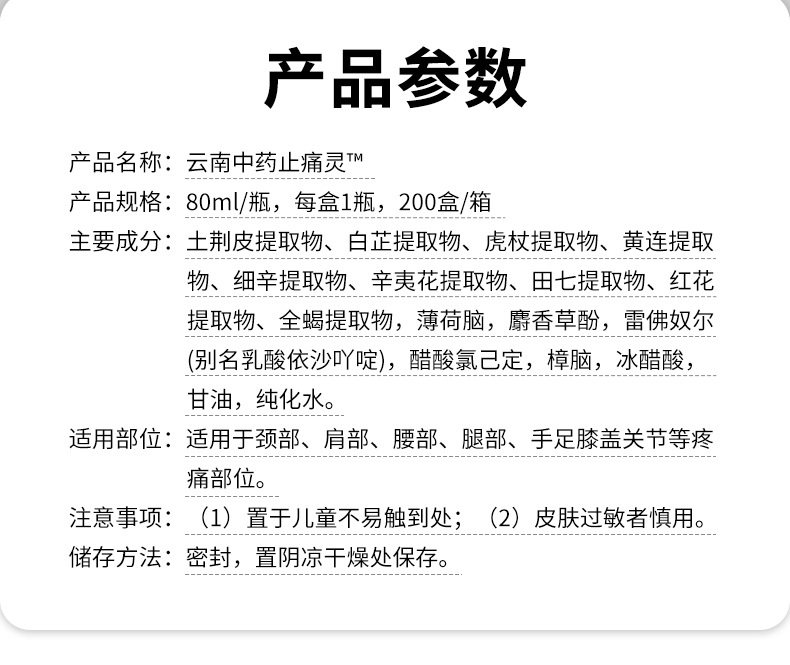 产品参数

产品名称：云南中药止痛灵™

产品规格：80ml/瓶，每盒1瓶，200盒/箱

主要成分：土荆皮提取物、白芷提取物、虎杖提取物、黄连提取物、细辛提取物、辛夷花提取物、田七提取物、红花提取物、全蝎提取物，薄荷脑，麝香草酚，雷佛奴尔(别名乳酸依沙吖啶)，醋酸氯己定，樟脑，冰醋酸，甘油，纯化水。

适用部位：适用于颈部、肩部、腰部、腿部、手足膝盖关节等疼痛部位。

注意事项：（1）置于儿童不易触到处；（2）皮肤过敏者慎用。

储存方法：密封，置阴凉干燥处保存。